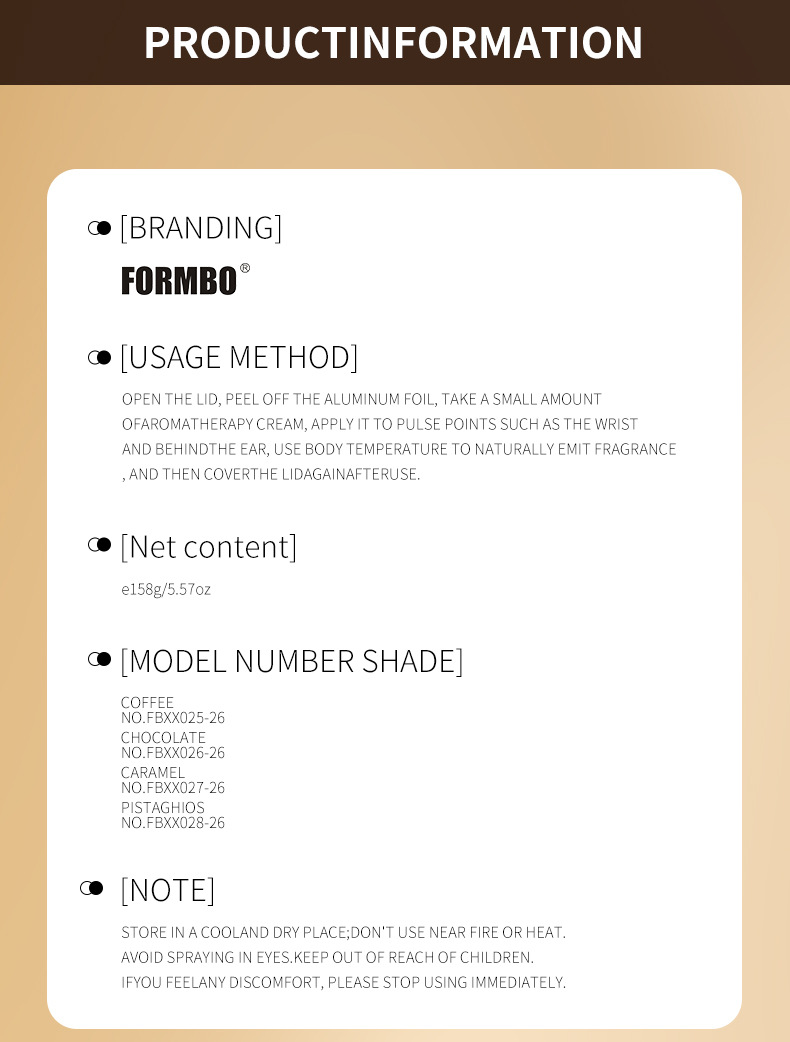 PRODUCTINFORMATION

[BRANDING]

FORMBO®

[USAGE METHOD]

OPEN THE LID, PEEL OFF THE ALUMINUM FOIL, TAKE A SMALL AMOUNT OFAROMATHERAPY CREAM, APPLY IT TO PULSE POINTS SUCH AS THE WRIST AND BEHINDTHE EAR, USE BODY TEMPERATURE TO NATURALLY EMIT FRAGRANCE , AND THEN COVERTHE LIDAGAINAFTERUSE.

[Net content]

e158g/5.57oz

[MODEL NUMBER SHADE]

COFFEE
NO.FBXX025-26
CHOCOLATE
NO.FBXX026-26
CARAMEL
NO.FBXX027-26
PISTAGHIOS
NO.FBXX028-26

[NOTE]

STORE IN A COOLAND DRY PLACE;DON'T USE NEAR FIRE OR HEAT.
AVOID SPRAYING IN EYES.KEEP OUT OF REACH OF CHILDREN.
IFYOU FEELANY DISCOMFORT, PLEASE STOP USING IMMEDIATELY.